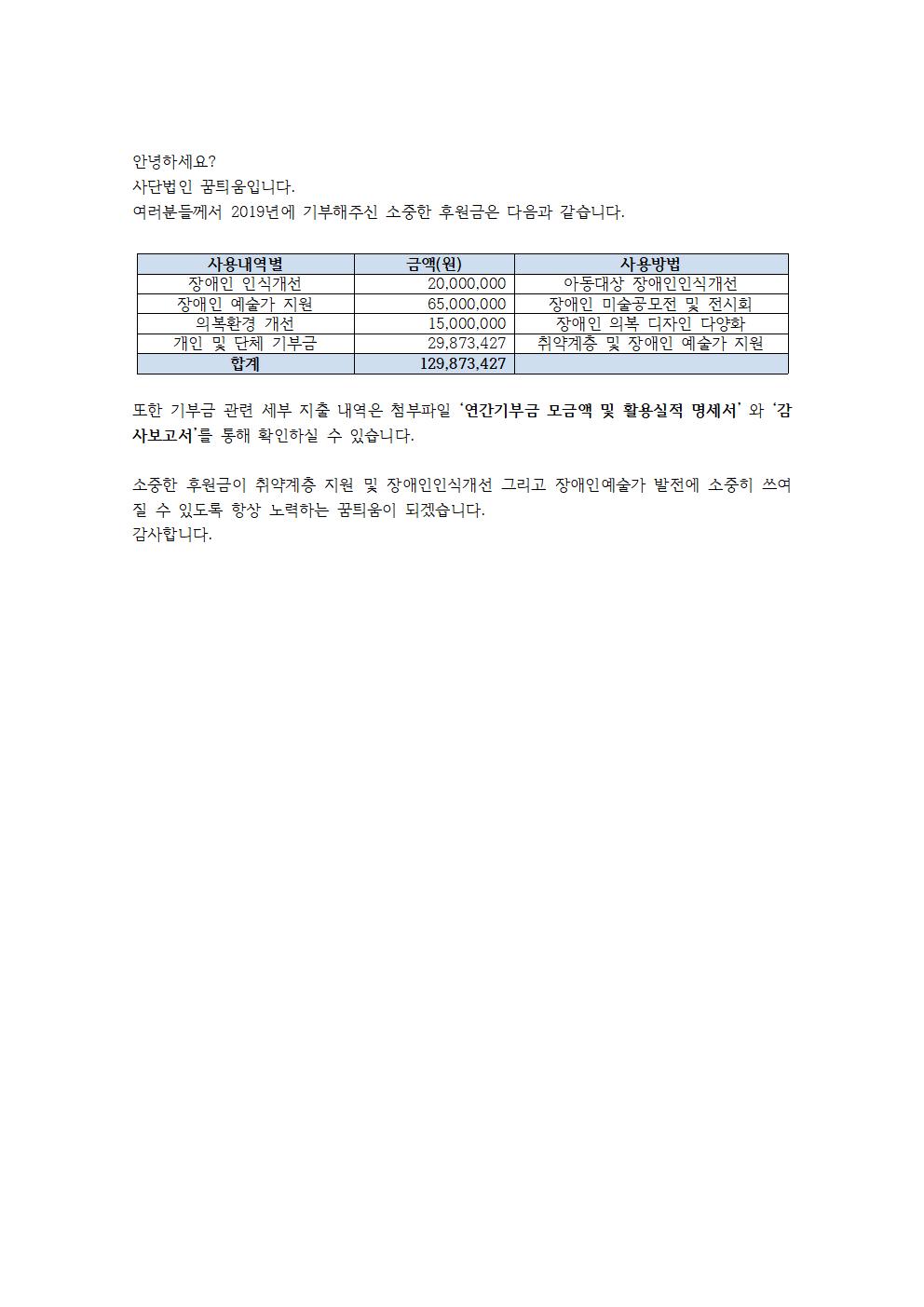 안녕하세요?
사단법인 꿈틔움입니다.
여러분들께서 2019년에 기부해주신 소중한 후원금은 다음과 같습니다.

| 사용내역별 | 금액(원) | 사용방법 |
|---|---|---|
| 장애인 인식개선 | 20,000,000 | 아동대상 장애인인식개선 |
| 장애인 예술가 지원 | 65,000,000 | 장애인 미술공모전 및 전시회 |
| 의복환경 개선 | 15,000,000 | 장애인 의복 디자인 다양화 |
| 개인 및 단체 기부금 | 29,873,427 | 취약계층 및 장애인 예술가 지원 |
| 합계 | 129,873,427 | |

또한 기부금 관련 세부 지출 내역은 첨부파일 '연간기부금 모금액 및 활용실적 명세서' 와 '감사보고서'를 통해 확인하실 수 있습니다.

소중한 후원금이 취약계층 지원 및 장애인인식개선 그리고 장애인예술가 발전에 소중히 쓰여질 수 있도록 항상 노력하는 꿈틔움이 되겠습니다.
감사합니다.